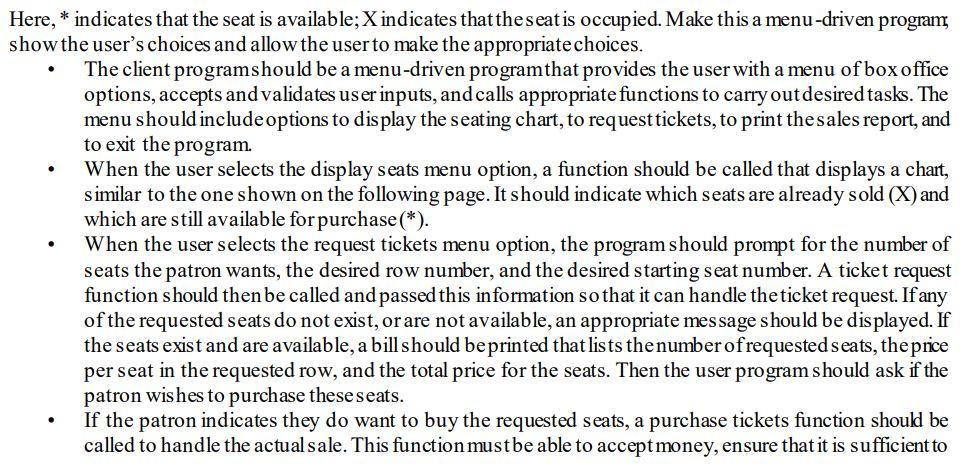 Here, * indicates that the seat is available; X indicates that the seat is occupied. Make this a menu-driven program; show the user's choices and allow the user to make the appropriate choices.

• The client program should be a menu-driven program that provides the user with a menu of box office options, accepts and validates user inputs, and calls appropriate functions to carry out desired tasks. The menu should include options to display the seating chart, to request tickets, to print the sales report, and to exit the program.
• When the user selects the display seats menu option, a function should be called that displays a chart, similar to the one shown on the following page. It should indicate which seats are already sold (X) and which are still available for purchase (*).
• When the user selects the request tickets menu option, the program should prompt for the number of seats the patron wants, the desired row number, and the desired starting seat number. A ticket request function should then be called and passed this information so that it can handle the ticket request. If any of the requested seats do not exist, or are not available, an appropriate message should be displayed. If the seats exist and are available, a bill should be printed that lists the number of requested seats, the price per seat in the requested row, and the total price for the seats. Then the user program should ask if the patron wishes to purchase these seats.
• If the patron indicates they do want to buy the requested seats, a purchase tickets function should be called to handle the actual sale. This function must be able to accept money, ensure that it is sufficient to